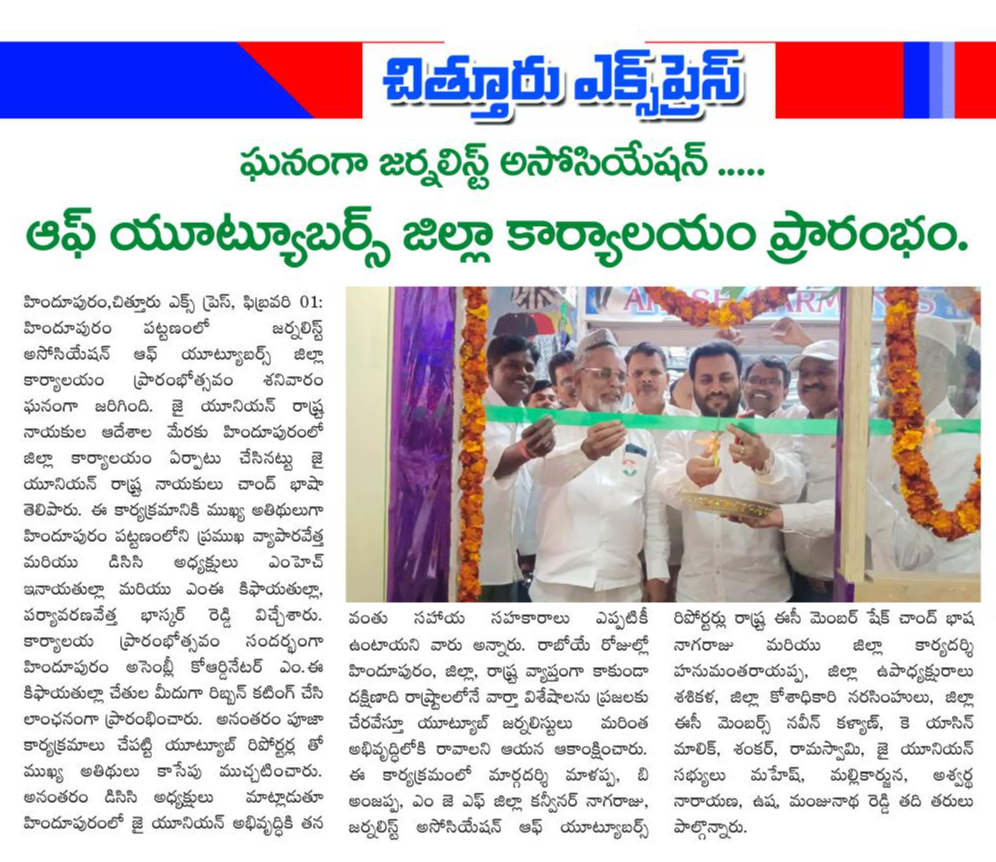 చిత్తూరు ఎక్స్‌ప్రెస్

ఘనంగా జర్నలిస్ట్ అసోసియేషన్ .....

ఆఫ్ యూట్యూబర్స్ జిల్లా కార్యాలయం ప్రారంభం.

హిందూపురం,చిత్తూరు ఎక్స్ ప్రెస్, ఫిబ్రవరి 01: హిందూపురం పట్టణంలో జర్నలిస్ట్ అసోసియేషన్ ఆఫ్ యూట్యూబర్స్ జిల్లా కార్యాలయం ప్రారంభోత్సవం శనివారం ఘనంగా జరిగింది. జై యూనియన్ రాష్ట్ర నాయకుల ఆదేశాల మేరకు హిందూపురంలో జిల్లా కార్యాలయం ఏర్పాటు చేసినట్టు జై యూనియన్ రాష్ట్ర నాయకులు చాంద్ భాషా తెలిపారు. ఈ కార్యక్రమానికి ముఖ్య అతిథులుగా హిందూపురం పట్టణంలోని ప్రముఖ వ్యాపారవేత్త మరియు డిసిసి అధ్యక్షులు ఎంహెచ్ ఇనాయతుల్లా మరియు ఎంఈ కిఫాయతుల్లా, పర్యావరణవేత్త భాస్కర్ రెడ్డి విచ్చేశారు. కార్యాలయ ప్రారంభోత్సవం సందర్భంగా హిందూపురం అసెంబ్లీ కోఆర్డినేటర్ ఎం.ఈ కిఫాయతుల్లా చేతుల మీదుగా రిబ్బన్ కటింగ్ చేసి లాంఛనంగా ప్రారంభించారు. అనంతరం పూజా కార్యక్రమాలు చేపట్టి యూట్యూబ్ రిపోర్టర్ల తో ముఖ్య అతిథులు కాసేపు ముచ్చటించారు. అనంతరం డిసిసి అధ్యక్షులు మాట్లాడుతూ హిందూపురంలో జై యూనియన్ అభివృద్ధికి తన వంతు సహాయ సహకారాలు ఎప్పటికీ ఉంటాయని వారు అన్నారు. రాబోయే రోజుల్లో హిందూపురం, జిల్లా, రాష్ట్ర వ్యాప్తంగా కాకుండా దక్షిణాది రాష్ట్రాలలోనే వార్తా విశేషాలను ప్రజలకు చేరవేస్తూ యూట్యూబ్ జర్నలిస్టులు మరింత అభివృద్ధిలోకి రావాలని ఆయన ఆకాంక్షించారు. ఈ కార్యక్రమంలో మార్గదర్శి మాళప్ప, బి అంజప్ప, ఎం జె ఎఫ్ జిల్లా కన్వీనర్ నాగరాజు, జర్నలిస్ట్ అసోసియేషన్ ఆఫ్ యూట్యూబర్స్ రిపోర్టర్లు రాష్ట్ర ఈసీ మెంబర్ షేక్ చాంద్ భాష నాగరాజు మరియు జిల్లా కార్యదర్శి హనుమంతరాయప్ప, జిల్లా ఉపాధ్యక్షురాలు శశికళ, జిల్లా కోశాధికారి నరసింహులు, జిల్లా ఈసీ మెంబర్స్ నవీన్ కళ్యాణ్, కె యాసిన్ మాలిక్, శంకర్, రామస్వామి, జై యూనియన్ సభ్యులు మహేష్, మల్లికార్జున, అశ్వర్థ నారాయణ, ఉష, మంజునాథ రెడ్డి తది తరులు పాల్గొన్నారు.